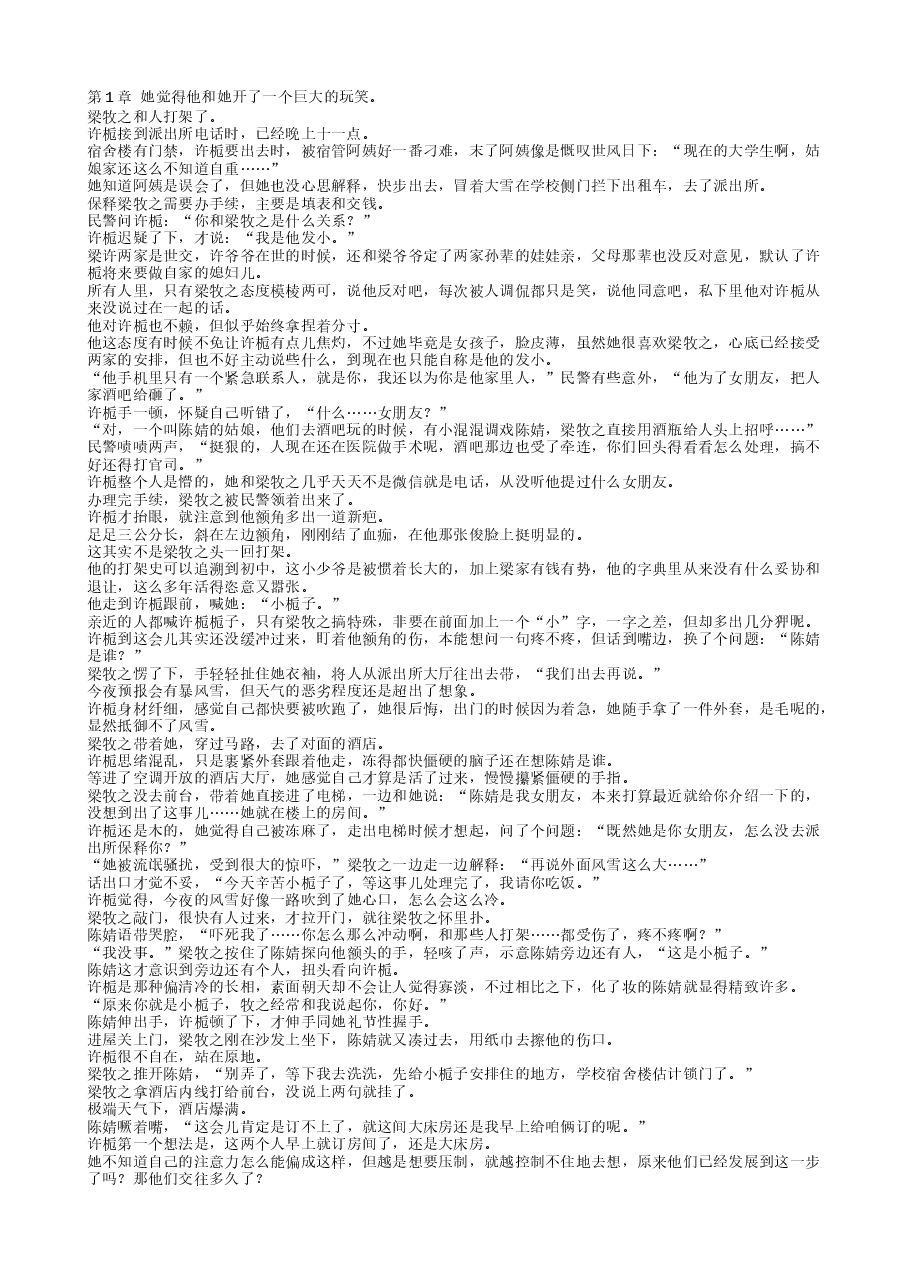 第1章 她觉得他和她开了一个巨大的玩笑。
梁牧之和人打架了。
许栀接到派出所电话时，已经晚上十一点。
宿舍楼有门禁，许栀要出去时，被宿管阿姨好一番刁难，末了阿姨像是慨叹世风日下：“现在的大学生啊，姑娘家还这么不知道自重……”
她知道阿姨是误会了，但她也没心思解释，快步出去，冒着大雪在学校侧门拦下出租车，去了派出所。
保释梁牧之需要办手续，主要是填表和交钱。
民警问许栀：“你和梁牧之是什么关系？”
许栀迟疑了下，才说：“我是他发小。”
梁许两家是世交，许爷爷在世的时候，还和梁爷爷定了两家孙辈的娃娃亲，父母那辈也没反对意见，默认了许栀将来要做自家的媳妇儿。
所有人里，只有梁牧之态度模棱两可，说他反对吧，每次被人调侃都只是笑，说他同意吧，私下里他对许栀从来没说过在一起的话。
他对许栀也不赖，但似乎始终拿捏着分寸。
他这态度有时候不免让许栀有点儿焦灼，不过她毕竟是女孩子，脸皮薄，虽然她很喜欢梁牧之，心底已经接受两家的安排，但也不好主动说些什么，到现在也只能自称是他的发小。
“他手机里只有一个紧急联系人，就是你，我还以为你是他家里人，”民警有些意外，“他为了女朋友，把人家酒吧给砸了。”
许栀手一顿，怀疑自己听错了，“什么……女朋友？”
“对，一个叫陈婧的姑娘，他们去酒吧玩的时候，有小混混调戏陈婧，梁牧之直接用酒瓶给人头上招呼……”
民警啧啧两声，“挺狠的，人现在还在医院做手术呢，酒吧那边也受了牵连，你们回头得看看怎么处理，搞不好还得打官司。”
许栀整个人是懵的，她和梁牧之几乎天天不是微信就是电话，从没听他提过什么女朋友。
办理完手续，梁牧之被民警领着出来了。
许栀才抬眼，就注意到他额角多出一道新疤。
足足三公分长，斜在左边额角，刚刚结了血痂，在他那张俊脸上挺明显的。
这其实不是梁牧之头一回打架。
他的打架史可以追溯到初中，这小少爷是被惯着长大的，加上梁家有钱有势，他的字典里从来没有什么妥协和退让，这么多年活得恣意又嚣张。
他走到许栀跟前，喊她：“小栀子。”
亲近的人都喊许栀栀子，只有梁牧之搞特殊，非要在前面加上一个“小”字，一字之差，但却多出几分狎昵。
许栀到这会儿其实还没缓冲过来，盯着他额角的伤，本能想问一句疼不疼，但话到嘴边，换了个问题：“陈婧是谁？”
梁牧之愣了下，手轻轻扯住她衣袖，将人从派出所大厅往出去带，“我们出去再说。”
今夜预报会有暴风雪，但天气的恶劣程度还是超出了想象。
许栀身材纤细，感觉自己都快要被吹跑了，她很后悔，出门的时候因为着急，她随手拿了一件外套，是毛呢的，显然抵御不了风雪。
梁牧之带着她，穿过马路，去了对面的酒店。
许栀思绪混乱，只是裹紧外套跟着他走，冻得都快僵硬的脑子还在想陈婧是谁。
等进了空调开放的酒店大厅，她感觉自己才算是活了过来，慢慢攥紧僵硬的手指。
梁牧之没去前台，带着她直接进了电梯，一边和她说：“陈婧是我女朋友，本来打算最近就给你介绍一下的，没想到出了这事儿……她就在楼上的房间。”
许栀还是木的，她觉得自己被冻麻了，走出电梯时候才想起，问了个问题：“既然她是你女朋友，怎么没去派出所保释你？”
“她被流氓骚扰，受到很大的惊吓，”梁牧之一边走一边解释：“再说外面风雪这么大……”
话出口才觉不妥，“今天辛苦小栀子了，等这事儿处理完了，我请你吃饭。”
许栀觉得，今夜的风雪好像一路吹到了她心口，怎么会这么冷。
梁牧之敲门，很快有人过来，才拉开门，就往梁牧之怀里扑。
陈婧语带哭腔，“吓死我了……你怎么那么冲动啊，和那些人打架……都受伤了，疼不疼啊？”
“我没事。”梁牧之按住了陈婧探向他额头的手，轻咳了声，示意陈婧旁边还有人，“这是小栀子。”
陈婧这才意识到旁边还有个人，扭头看向许栀。
许栀是那种偏清冷的长相，素面朝天却不会让人觉得寡淡，不过相比之下，化了妆的陈婧就显得精致许多。
“原来你就是小栀子，牧之经常和我说起你，你好。”
陈婧伸出手，许栀顿了下，才伸手同她礼节性握手。
进屋关上门，梁牧之刚在沙发上坐下，陈婧就又凑过去，用纸巾去擦他的伤口。
许栀很不自在，站在原地。
梁牧之推开陈婧，“别弄了，等下我去洗洗，先给小栀子安排住的地方，学校宿舍楼估计锁门了。”
梁牧之拿酒店内线打给前台，没说上两句就挂了。
极端天气下，酒店爆满。
陈婧噘着嘴，“这会儿肯定是订不上了，就这间大床房还是我早上给咱俩订的呢。”
许栀第一个想法是，这两个人早上就订房间了，还是大床房。
她不知道自己的注意力怎么能偏成这样，但越是想要压制，就越控制不住地去想，原来他们已经发展到这一步了吗？那他们交往多久了？